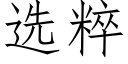 选粹